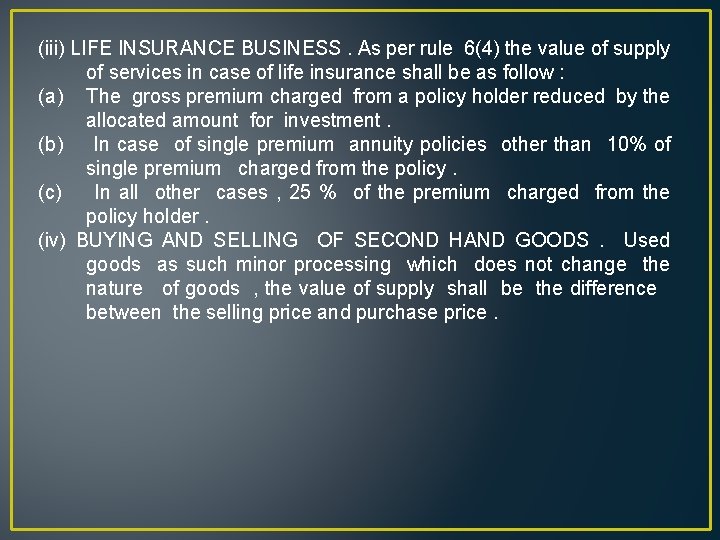 (iii) LIFE INSURANCE BUSINESS . As per rule 6(4) the value of supply of services in case of life insurance shall be as follow :

(a) The gross premium charged from a policy holder reduced by the allocated amount for investment .

(b) In case of single premium annuity policies other than 10% of single premium charged from the policy .

(c) In all other cases , 25 % of the premium charged from the policy holder .

(iv) BUYING AND SELLING OF SECOND HAND GOODS . Used goods as such minor processing which does not change the nature of goods , the value of supply shall be the difference between the selling price and purchase price .